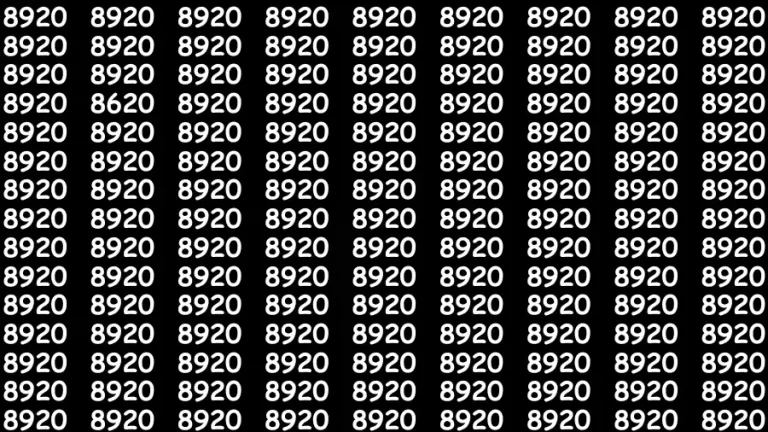 8920 8920 8920 8920 8920 8920 8920 8920 8920
8920 8920 8920 8920 8920 8920 8920 8920 8920
8920 8920 8920 8920 8920 8920 8920 8920 8920
8920 8620 8920 8920 8920 8920 8920 8920 8920
8920 8920 8920 8920 8920 8920 8920 8920 8920
8920 8920 8920 8920 8920 8920 8920 8920 8920
8920 8920 8920 8920 8920 8920 8920 8920 8920
8920 8920 8920 8920 8920 8920 8920 8920 8920
8920 8920 8920 8920 8920 8920 8920 8920 8920
8920 8920 8920 8920 8920 8920 8920 8920 8920
8920 8920 8920 8920 8920 8920 8920 8920 8920
8920 8920 8920 8920 8920 8920 8920 8920 8920
8920 8920 8920 8920 8920 8920 8920 8920 8920
8920 8920 8920 8920 8920 8920 8920 8920 8920
8920 8920 8920 8920 8920 8920 8920 8920 8920